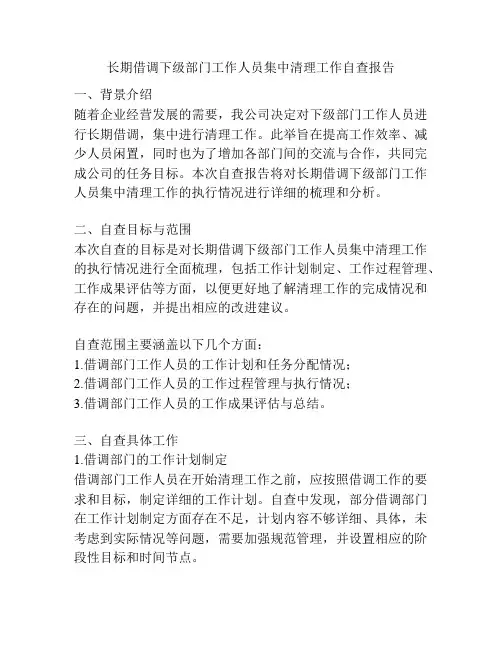 长期借调下级部门工作人员集中清理工作自查报告

一、背景介绍
随着企业经营发展的需要，我公司决定对下级部门工作人员进行长期借调，集中进行清理工作。此举旨在提高工作效率、减少人员闲置，同时也为了增加各部门间的交流与合作，共同完成公司的任务目标。本次自查报告将对长期借调下级部门工作人员集中清理工作的执行情况进行详细的梳理和分析。

二、自查目标与范围
本次自查的目标是对长期借调下级部门工作人员集中清理工作的执行情况进行全面梳理，包括工作计划制定、工作过程管理、工作成果评估等方面，以便更好地了解清理工作的完成情况和存在的问题，并提出相应的改进建议。

自查范围主要涵盖以下几个方面：
1.借调部门工作人员的工作计划和任务分配情况；
2.借调部门工作人员的工作过程管理与执行情况；
3.借调部门工作人员的工作成果评估与总结。

三、自查具体工作
1.借调部门的工作计划制定
借调部门工作人员在开始清理工作之前，应按照借调工作的要求和目标，制定详细的工作计划。自查中发现，部分借调部门在工作计划制定方面存在不足，计划内容不够详细、具体，未考虑到实际情况等问题，需要加强规范管理，并设置相应的阶段性目标和时间节点。